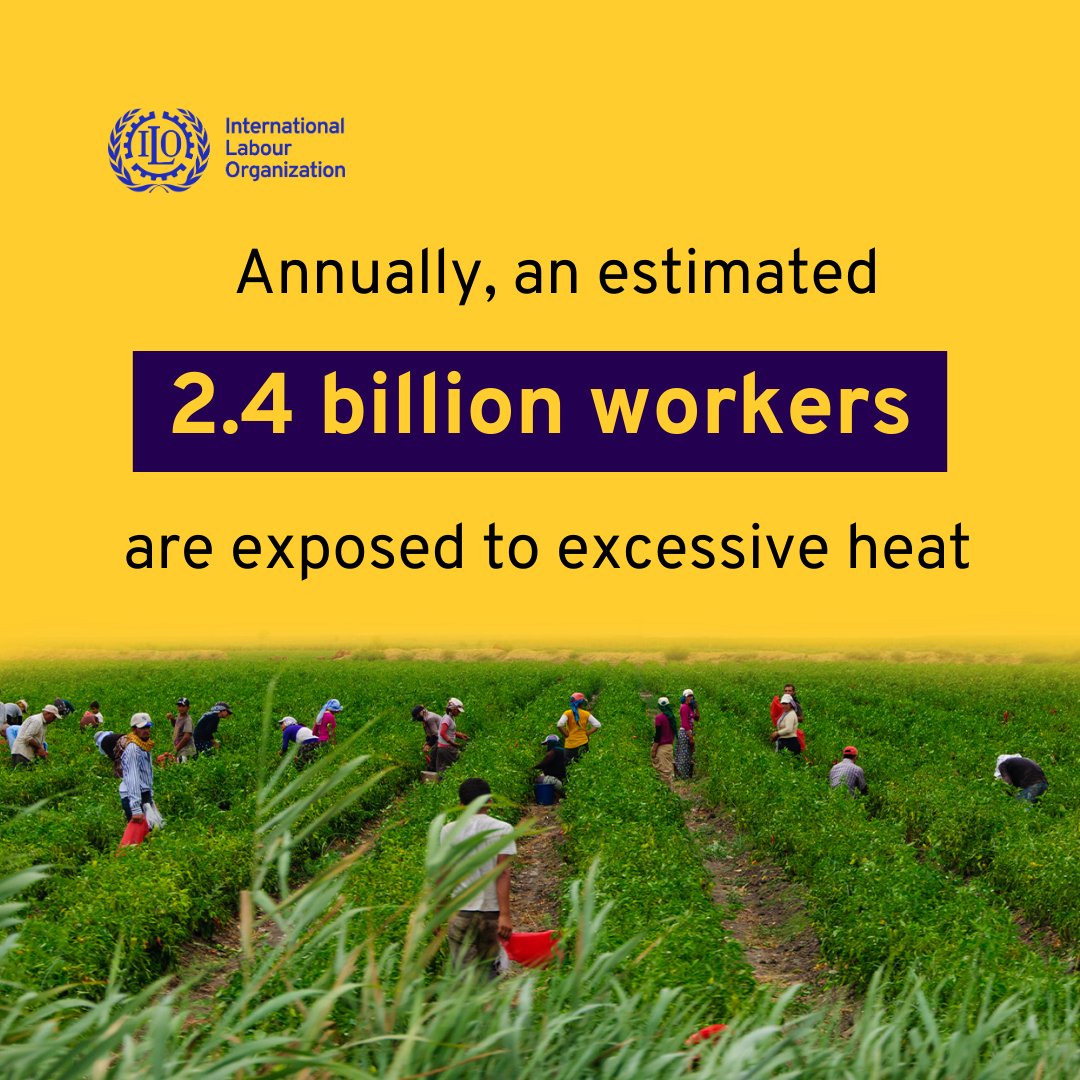 ILO
International
Labour
Organization

Annually, an estimated

2.4 billion workers

are exposed to excessive heat